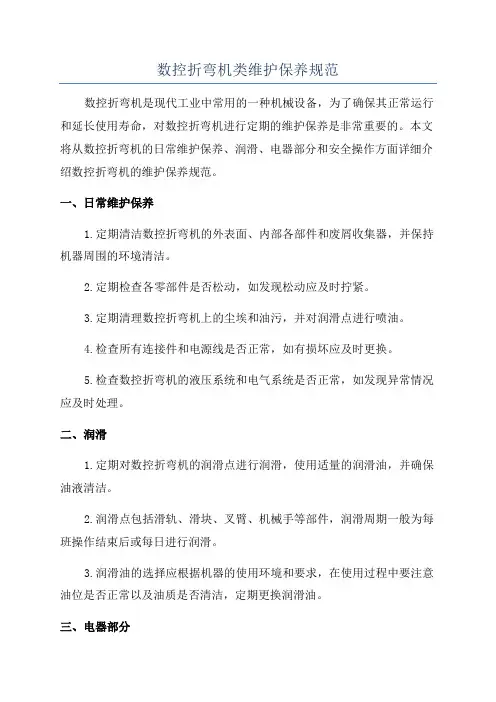 数控折弯机类维护保养规范

数控折弯机是现代工业中常用的一种机械设备，为了确保其正常运行和延长使用寿命，对数控折弯机进行定期的维护保养是非常重要的。本文将从数控折弯机的日常维护保养、润滑、电器部分和安全操作方面详细介绍数控折弯机的维护保养规范。

一、日常维护保养

1.定期清洁数控折弯机的外表面、内部各部件和废屑收集器，并保持机器周围的环境清洁。

2.定期检查各零部件是否松动，如发现松动应及时拧紧。

3.定期清理数控折弯机上的尘埃和油污，并对润滑点进行喷油。

4.检查所有连接件和电源线是否正常，如有损坏应及时更换。

5.检查数控折弯机的液压系统和电气系统是否正常，如发现异常情况应及时处理。

二、润滑

1.定期对数控折弯机的润滑点进行润滑，使用适量的润滑油，并确保油液清洁。

2.润滑点包括滑轨、滑块、叉臂、机械手等部件，润滑周期一般为每班操作结束后或每日进行润滑。

3.润滑油的选择应根据机器的使用环境和要求，在使用过程中要注意油位是否正常以及油质是否清洁，定期更换润滑油。

三、电器部分